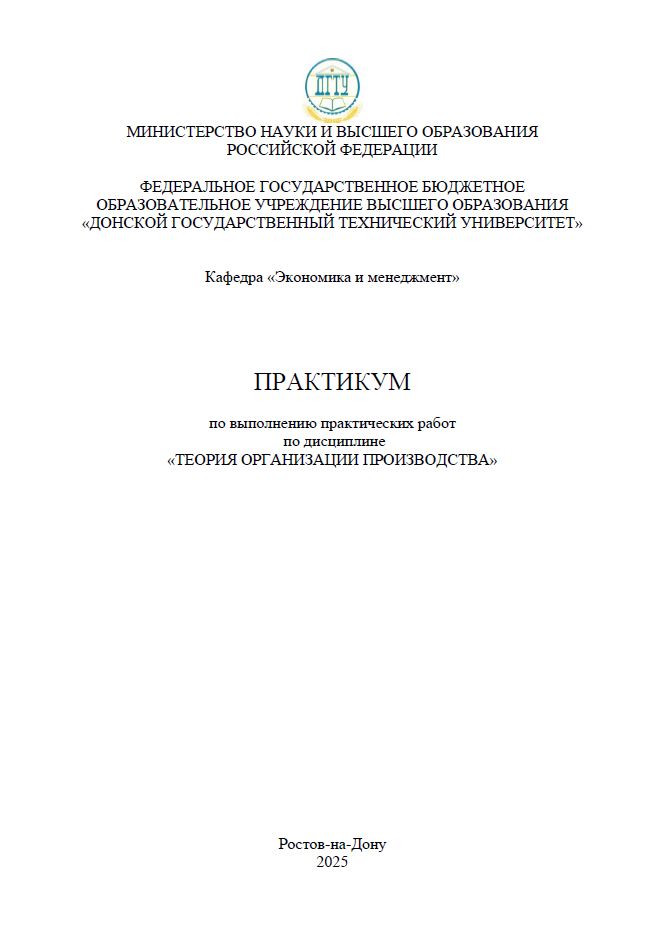 ДГТУ

МИНИСТЕРСТВО НАУКИ И ВЫСШЕГО ОБРАЗОВАНИЯ РОССИЙСКОЙ ФЕДЕРАЦИИ

ФЕДЕРАЛЬНОЕ ГОСУДАРСТВЕННОЕ БЮДЖЕТНОЕ ОБРАЗОВАТЕЛЬНОЕ УЧРЕЖДЕНИЕ ВЫСШЕГО ОБРАЗОВАНИЯ «ДОНСКОЙ ГОСУДАРСТВЕННЫЙ ТЕХНИЧЕСКИЙ УНИВЕРСИТЕТ»

Кафедра «Экономика и менеджмент»

ПРАКТИКУМ

по выполнению практических работ по дисциплине «ТЕОРИЯ ОРГАНИЗАЦИИ ПРОИЗВОДСТВА»

Ростов-на-Дону
2025